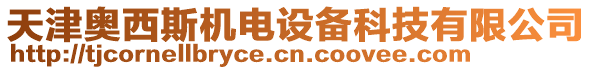 天津奥西斯机电设备科技有限公司
http://tjcornellbryce.cn.coovee.com